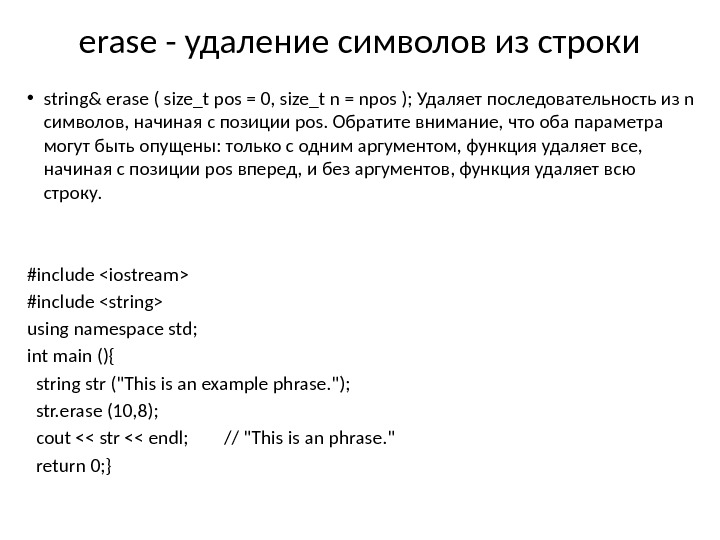 erase - удаление символов из строки

• string& erase ( size_t pos = 0, size_t n = npos ); Удаляет последовательность из n символов, начиная с позиции pos. Обратите внимание, что оба параметра могут быть опущены: только с одним аргументом, функция удаляет все, начиная с позиции pos вперед, и без аргументов, функция удаляет всю строку.

#include <iostream>
#include <string>
using namespace std;
int main (){
  string str ("This is an example phrase.");
  str.erase (10,8);
  cout << str << endl;        // "This is an phrase."
  return 0;}